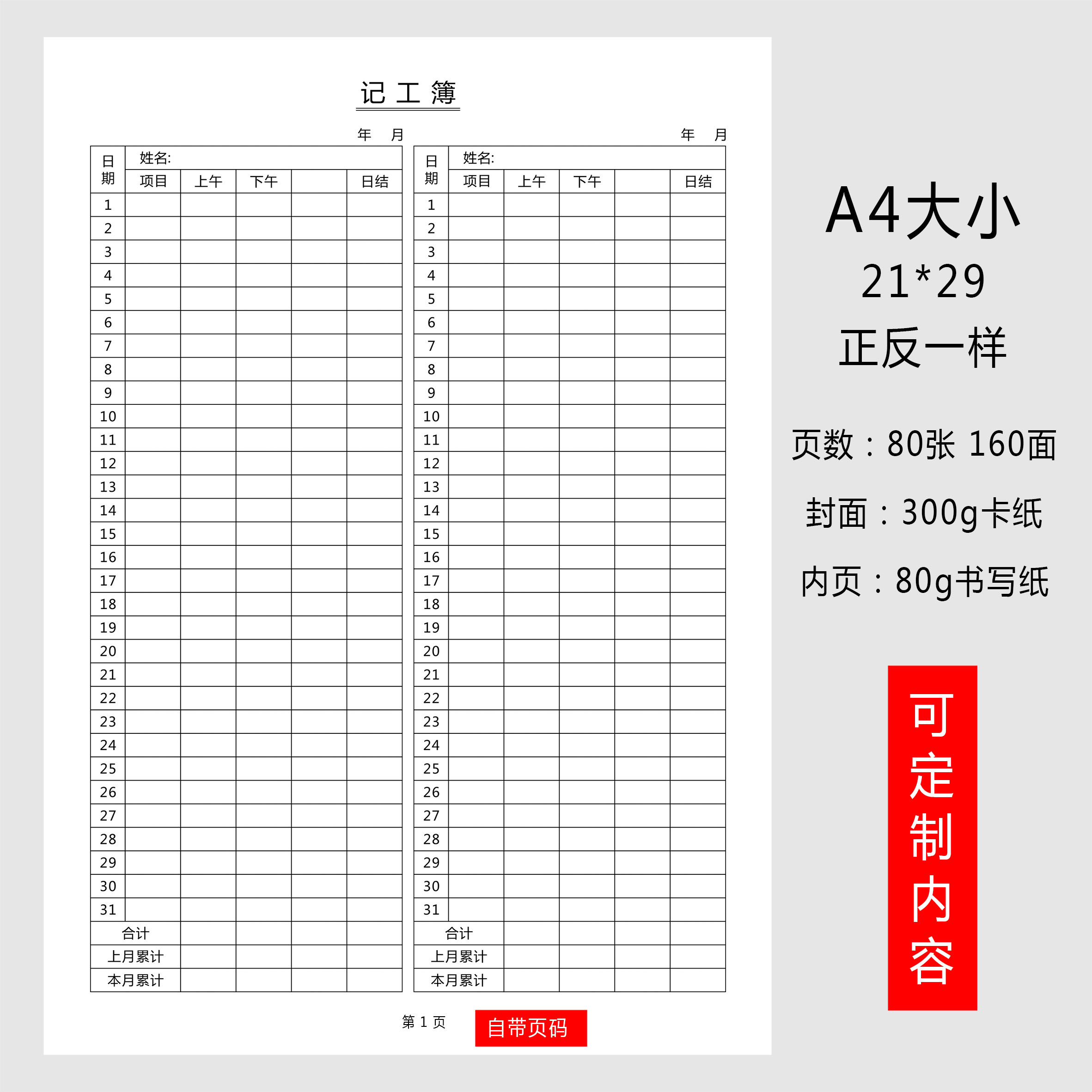 记 工 簿

年　月

| 日期 | 姓名: | | | | |
|---|---|---|---|---|---|
| | 项目 | 上午 | 下午 | | 日结 |
| 1 | | | | | |
| 2 | | | | | |
| 3 | | | | | |
| 4 | | | | | |
| 5 | | | | | |
| 6 | | | | | |
| 7 | | | | | |
| 8 | | | | | |
| 9 | | | | | |
| 10 | | | | | |
| 11 | | | | | |
| 12 | | | | | |
| 13 | | | | | |
| 14 | | | | | |
| 15 | | | | | |
| 16 | | | | | |
| 17 | | | | | |
| 18 | | | | | |
| 19 | | | | | |
| 20 | | | | | |
| 21 | | | | | |
| 22 | | | | | |
| 23 | | | | | |
| 24 | | | | | |
| 25 | | | | | |
| 26 | | | | | |
| 27 | | | | | |
| 28 | | | | | |
| 29 | | | | | |
| 30 | | | | | |
| 31 | | | | | |
| 合计 | | | | | |
| 上月累计 | | | | | |
| 本月累计 | | | | | |

年　月

| 日期 | 姓名: | | | | |
|---|---|---|---|---|---|
| | 项目 | 上午 | 下午 | | 日结 |
| 1 | | | | | |
| 2 | | | | | |
| 3 | | | | | |
| 4 | | | | | |
| 5 | | | | | |
| 6 | | | | | |
| 7 | | | | | |
| 8 | | | | | |
| 9 | | | | | |
| 10 | | | | | |
| 11 | | | | | |
| 12 | | | | | |
| 13 | | | | | |
| 14 | | | | | |
| 15 | | | | | |
| 16 | | | | | |
| 17 | | | | | |
| 18 | | | | | |
| 19 | | | | | |
| 20 | | | | | |
| 21 | | | | | |
| 22 | | | | | |
| 23 | | | | | |
| 24 | | | | | |
| 25 | | | | | |
| 26 | | | | | |
| 27 | | | | | |
| 28 | | | | | |
| 29 | | | | | |
| 30 | | | | | |
| 31 | | | | | |
| 合计 | | | | | |
| 上月累计 | | | | | |
| 本月累计 | | | | | |

第 1 页　自带页码

A4大小
21*29
正反一样

页数：80张 160面

封面：300g卡纸

内页：80g书写纸

可定制内容